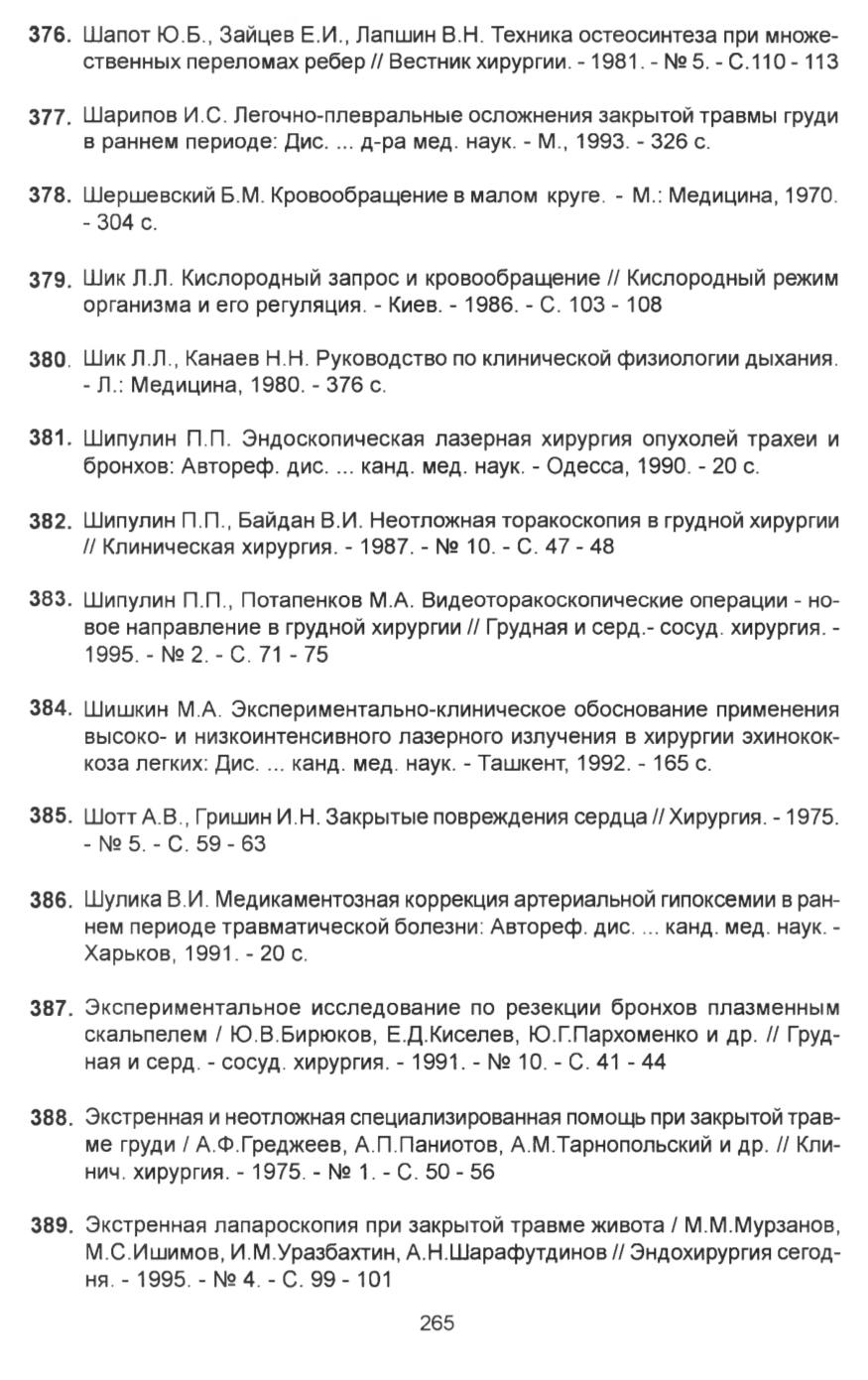 376. Шапот Ю.Б., Зайцев Е.И., Лапшин В.Н. Техника остеосинтеза при множественных переломах ребер // Вестник хирургии. - 1981. - № 5. - С.110 - 113

377. Шарипов И.С. Легочно-плевральные осложнения закрытой травмы груди в раннем периоде: Дис. ... д-ра мед. наук. - М., 1993. - 326 с.

378. Шершевский Б.М. Кровообращение в малом круге. - М.: Медицина, 1970. - 304 с.

379. Шик Л.Л. Кислородный запрос и кровообращение // Кислородный режим организма и его регуляция. - Киев. - 1986. - С. 103 - 108

380. Шик Л.Л., Канаев Н.Н. Руководство по клинической физиологии дыхания. - Л.: Медицина, 1980. - 376 с.

381. Шипулин П.П. Эндоскопическая лазерная хирургия опухолей трахеи и бронхов: Автореф. дис. ... канд. мед. наук. - Одесса, 1990. - 20 с.

382. Шипулин П.П., Байдан В.И. Неотложная торакоскопия в грудной хирургии // Клиническая хирургия. - 1987. - № 10. - С. 47 - 48

383. Шипулин П.П., Потапенков М.А. Видеоторакоскопические операции - новое направление в грудной хирургии // Грудная и серд.- сосуд. хирургия. - 1995. - № 2. - С. 71 - 75

384. Шишкин М.А. Экспериментально-клиническое обоснование применения высоко- и низкоинтенсивного лазерного излучения в хирургии эхинококкоза легких: Дис. ... канд. мед. наук. - Ташкент, 1992. - 165 с.

385. Шотт А.В., Гришин И.Н. Закрытые повреждения сердца // Хирургия. - 1975. - № 5. - С. 59 - 63

386. Шулика В.И. Медикаментозная коррекция артериальной гипоксемии в раннем периоде травматической болезни: Автореф. дис. ... канд. мед. наук. - Харьков, 1991. - 20 с.

387. Экспериментальное исследование по резекции бронхов плазменным скальпелем / Ю.В.Бирюков, Е.Д.Киселев, Ю.Г.Пархоменко и др. // Грудная и серд. - сосуд. хирургия. - 1991. - № 10. - С. 41 - 44

388. Экстренная и неотложная специализированная помощь при закрытой травме груди / А.Ф.Греджеев, А.П.Паниотов, А.М.Тарнопольский и др. // Клинич. хирургия. - 1975. - № 1. - С. 50 - 56

389. Экстренная лапароскопия при закрытой травме живота / М.М.Мурзанов, М.С.Ишимов, И.М.Уразбахтин, А.Н.Шарафутдинов // Эндохирургия сегодня. - 1995. - № 4. - С. 99 - 101

265